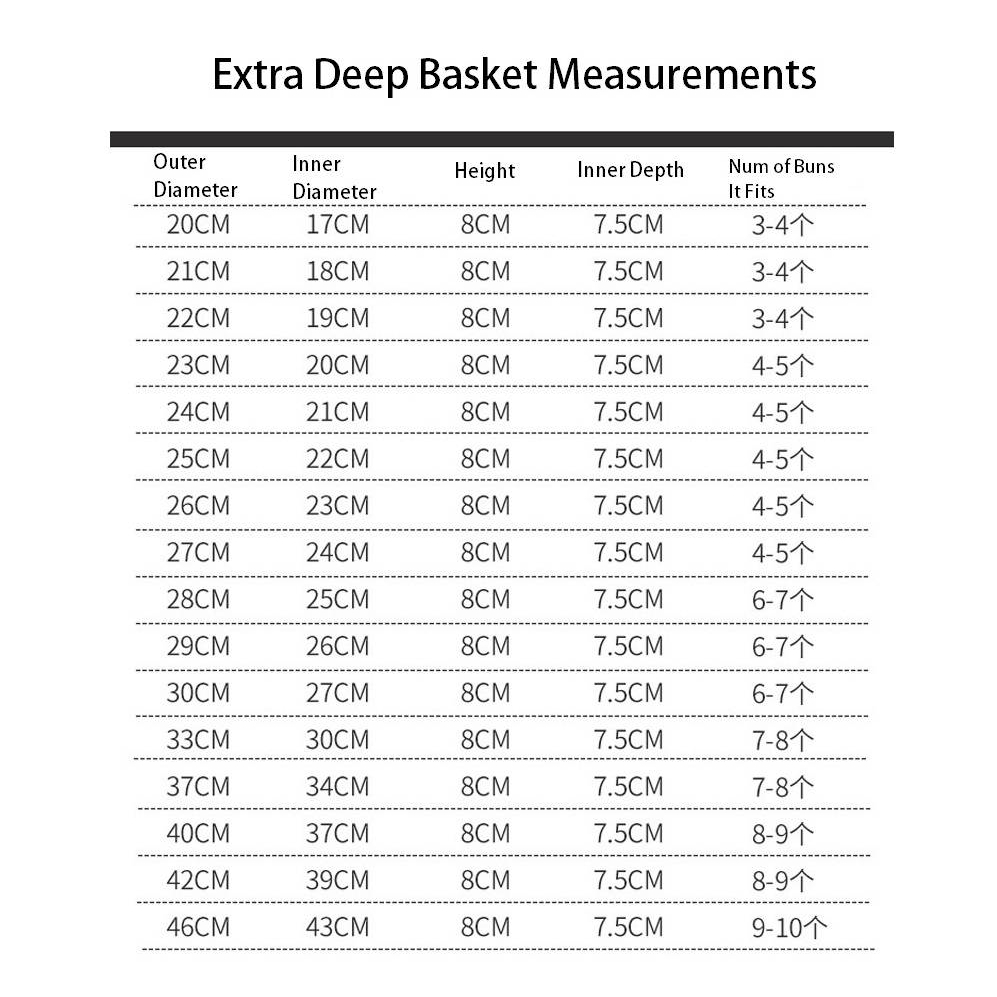 Extra Deep Basket Measurements

| Outer Diameter | Inner Diameter | Height | Inner Depth | Num of Buns It Fits |
|---|---|---|---|---|
| 20CM | 17CM | 8CM | 7.5CM | 3-4个 |
| 21CM | 18CM | 8CM | 7.5CM | 3-4个 |
| 22CM | 19CM | 8CM | 7.5CM | 3-4个 |
| 23CM | 20CM | 8CM | 7.5CM | 4-5个 |
| 24CM | 21CM | 8CM | 7.5CM | 4-5个 |
| 25CM | 22CM | 8CM | 7.5CM | 4-5个 |
| 26CM | 23CM | 8CM | 7.5CM | 4-5个 |
| 27CM | 24CM | 8CM | 7.5CM | 4-5个 |
| 28CM | 25CM | 8CM | 7.5CM | 6-7个 |
| 29CM | 26CM | 8CM | 7.5CM | 6-7个 |
| 30CM | 27CM | 8CM | 7.5CM | 6-7个 |
| 33CM | 30CM | 8CM | 7.5CM | 7-8个 |
| 37CM | 34CM | 8CM | 7.5CM | 7-8个 |
| 40CM | 37CM | 8CM | 7.5CM | 8-9个 |
| 42CM | 39CM | 8CM | 7.5CM | 8-9个 |
| 46CM | 43CM | 8CM | 7.5CM | 9-10个 |